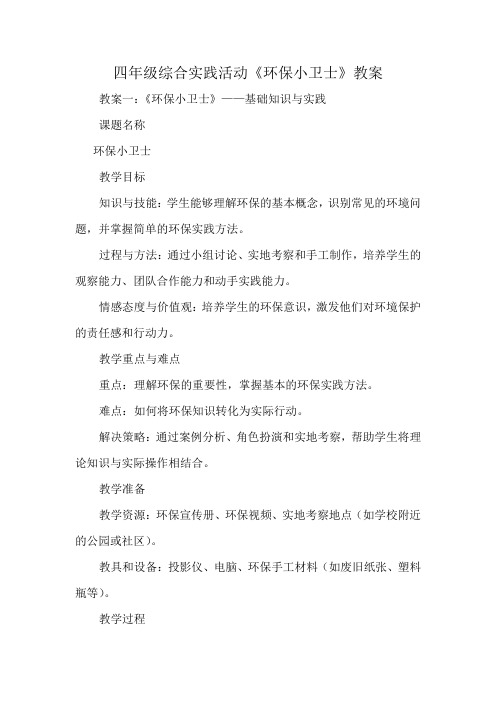 四年级综合实践活动《环保小卫士》教案

教案一：《环保小卫士》——基础知识与实践

课题名称

环保小卫士

教学目标

知识与技能：学生能够理解环保的基本概念，识别常见的环境问题，并掌握简单的环保实践方法。

过程与方法：通过小组讨论、实地考察和手工制作，培养学生的观察能力、团队合作能力和动手实践能力。

情感态度与价值观：培养学生的环保意识，激发他们对环境保护的责任感和行动力。

教学重点与难点

重点：理解环保的重要性，掌握基本的环保实践方法。

难点：如何将环保知识转化为实际行动。

解决策略：通过案例分析、角色扮演和实地考察，帮助学生将理论知识与实际操作相结合。

教学准备

教学资源：环保宣传册、环保视频、实地考察地点（如学校附近的公园或社区）。

教具和设备：投影仪、电脑、环保手工材料（如废旧纸张、塑料瓶等）。

教学过程